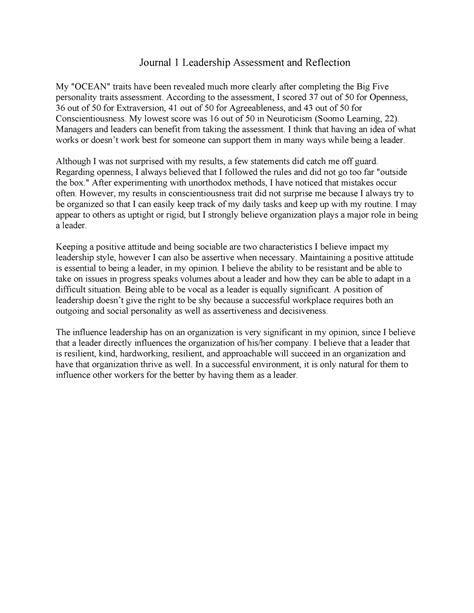 Journal 1 Leadership Assessment and Reflection

My "OCEAN" traits have been revealed much more clearly after completing the Big Five personality traits assessment. According to the assessment, I scored 37 out of 50 for Openness, 36 out of 50 for Extraversion, 41 out of 50 for Agreeableness, and 43 out of 50 for Conscientiousness. My lowest score was 16 out of 50 in Neuroticism (Soomo Learning, 22). Managers and leaders can benefit from taking the assessment. I think that having an idea of what works or doesn't work best for someone can support them in many ways while being a leader.

Although I was not surprised with my results, a few statements did catch me off guard. Regarding openness, I always believed that I followed the rules and did not go too far "outside the box." After experimenting with unorthodox methods, I have noticed that mistakes occur often. However, my results in conscientiousness trait did not surprise me because I always try to be organized so that I can easily keep track of my daily tasks and keep up with my routine. I may appear to others as uptight or rigid, but I strongly believe organization plays a major role in being a leader.

Keeping a positive attitude and being sociable are two characteristics I believe impact my leadership style, however I can also be assertive when necessary. Maintaining a positive attitude is essential to being a leader, in my opinion. I believe the ability to be resistant and be able to take on issues in progress speaks volumes about a leader and how they can be able to adapt in a difficult situation. Being able to be vocal as a leader is equally significant. A position of leadership doesn't give the right to be shy because a successful workplace requires both an outgoing and social personality as well as assertiveness and decisiveness.

The influence leadership has on an organization is very significant in my opinion, since I believe that a leader directly influences the organization of his/her company. I believe that a leader that is resilient, kind, hardworking, resilient, and approachable will succeed in an organization and have that organization thrive as well. In a successful environment, it is only natural for them to influence other workers for the better by having them as a leader.